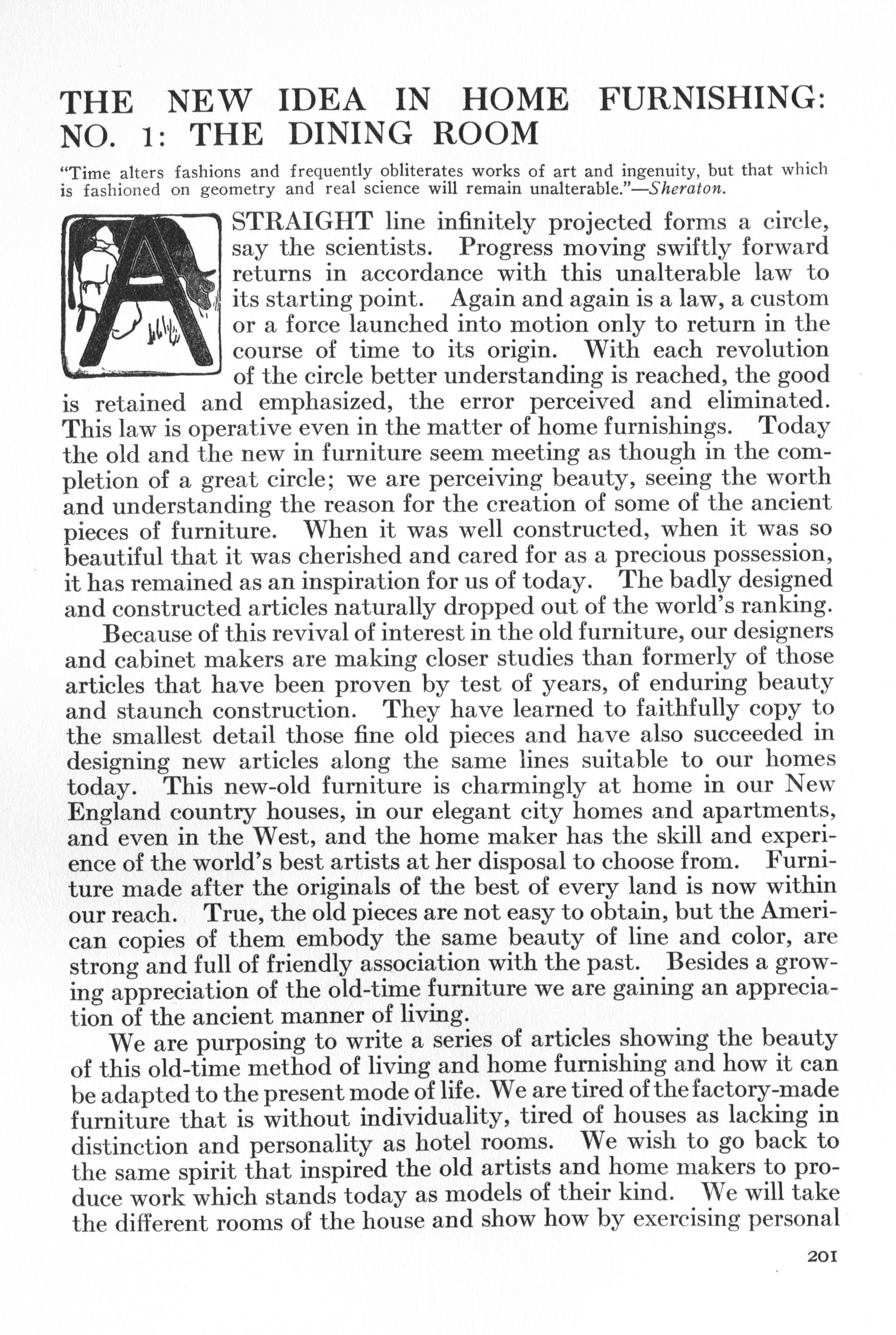 THE NEW IDEA IN HOME FURNISHING: NO. 1: THE DINING ROOM

"Time alters fashions and frequently obliterates works of art and ingenuity, but that which is fashioned on geometry and real science will remain unalterable."—Sheraton.

A STRAIGHT line infinitely projected forms a circle, say the scientists. Progress moving swiftly forward returns in accordance with this unalterable law to its starting point. Again and again is a law, a custom or a force launched into motion only to return in the course of time to its origin. With each revolution of the circle better understanding is reached, the good is retained and emphasized, the error perceived and eliminated. This law is operative even in the matter of home furnishings. Today the old and the new in furniture seem meeting as though in the completion of a great circle; we are perceiving beauty, seeing the worth and understanding the reason for the creation of some of the ancient pieces of furniture. When it was well constructed, when it was so beautiful that it was cherished and cared for as a precious possession, it has remained as an inspiration for us of today. The badly designed and constructed articles naturally dropped out of the world's ranking.

Because of this revival of interest in the old furniture, our designers and cabinet makers are making closer studies than formerly of those articles that have been proven by test of years, of enduring beauty and staunch construction. They have learned to faithfully copy to the smallest detail those fine old pieces and have also succeeded in designing new articles along the same lines suitable to our homes today. This new-old furniture is charmingly at home in our New England country houses, in our elegant city homes and apartments, and even in the West, and the home maker has the skill and experience of the world's best artists at her disposal to choose from. Furniture made after the originals of the best of every land is now within our reach. True, the old pieces are not easy to obtain, but the American copies of them embody the same beauty of line and color, are strong and full of friendly association with the past. Besides a growing appreciation of the old-time furniture we are gaining an appreciation of the ancient manner of living.

We are purposing to write a series of articles showing the beauty of this old-time method of living and home furnishing and how it can be adapted to the present mode of life. We are tired of the factory-made furniture that is without individuality, tired of houses as lacking in distinction and personality as hotel rooms. We wish to go back to the same spirit that inspired the old artists and home makers to produce work which stands today as models of their kind. We will take the different rooms of the house and show how by exercising personal

201